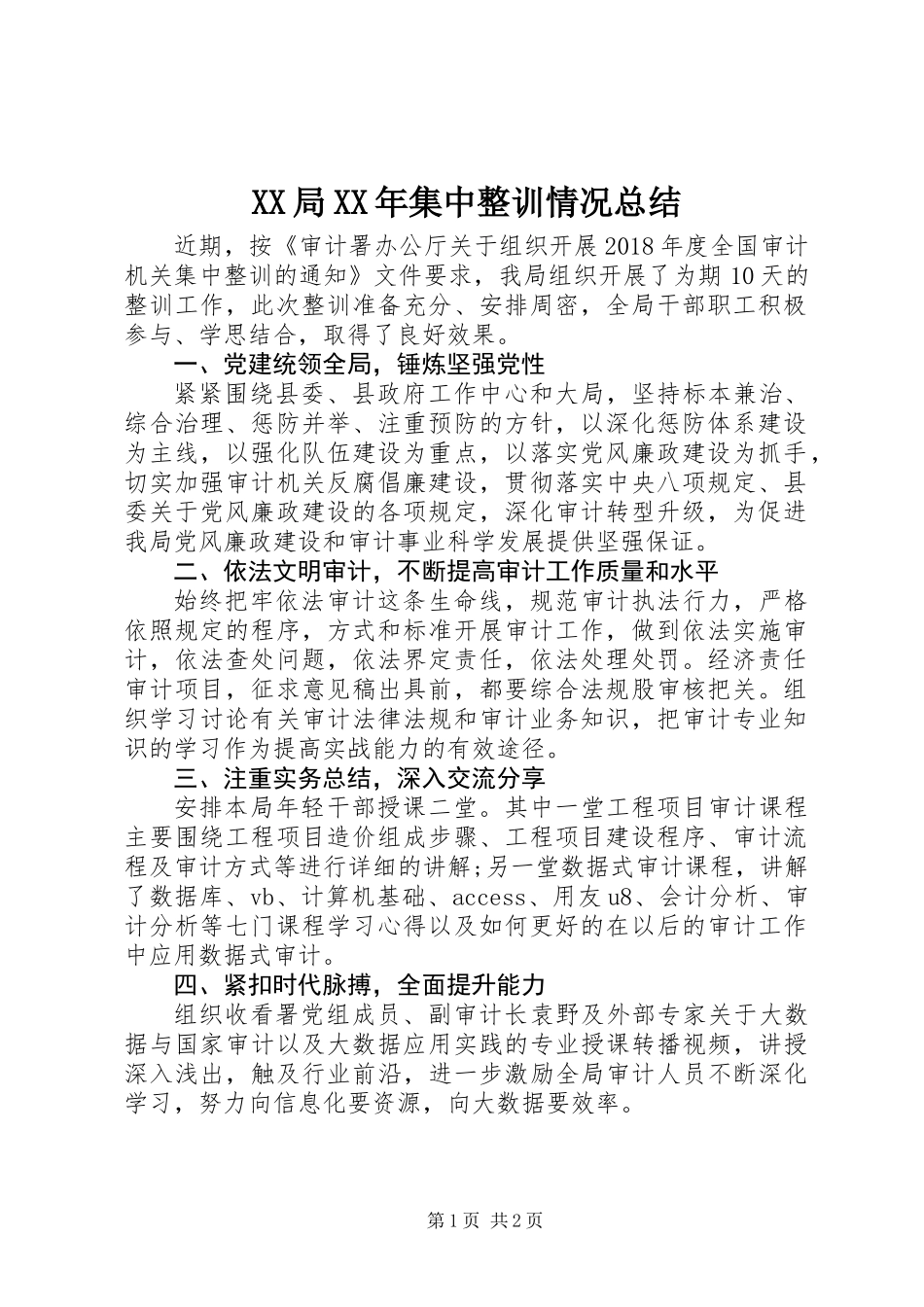 XX局XX年集中整训情况总结

近期，按《审计署办公厅关于组织开展2018年度全国审计机关集中整训的通知》文件要求，我局组织开展了为期10天的整训工作，此次整训准备充分、安排周密，全局干部职工积极参与、学思结合，取得了良好效果。

一、党建统领全局，锤炼坚强党性

紧紧围绕县委、县政府工作中心和大局，坚持标本兼治、综合治理、惩防并举、注重预防的方针，以深化惩防体系建设为主线，以强化队伍建设为重点，以落实党风廉政建设为抓手，切实加强审计机关反腐倡廉建设，贯彻落实中央八项规定、县委关于党风廉政建设的各项规定，深化审计转型升级，为促进我局党风廉政建设和审计事业科学发展提供坚强保证。

二、依法文明审计，不断提高审计工作质量和水平

始终把牢依法审计这条生命线，规范审计执法行力，严格依照规定的程序，方式和标准开展审计工作，做到依法实施审计，依法查处问题，依法界定责任，依法处理处罚。经济责任审计项目，征求意见稿出具前，都要综合法规股审核把关。组织学习讨论有关审计法律法规和审计业务知识，把审计专业知识的学习作为提高实战能力的有效途径。

三、注重实务总结，深入交流分享

安排本局年轻干部授课二堂。其中一堂工程项目审计课程主要围绕工程项目造价组成步骤、工程项目建设程序、审计流程及审计方式等进行详细的讲解;另一堂数据式审计课程，讲解了数据库、vb、计算机基础、access、用友u8、会计分析、审计分析等七门课程学习心得以及如何更好的在以后的审计工作中应用数据式审计。

四、紧扣时代脉搏，全面提升能力

组织收看署党组成员、副审计长袁野及外部专家关于大数据与国家审计以及大数据应用实践的专业授课转播视频，讲授深入浅出，触及行业前沿，进一步激励全局审计人员不断深化学习，努力向信息化要资源，向大数据要效率。

第1页 共2页